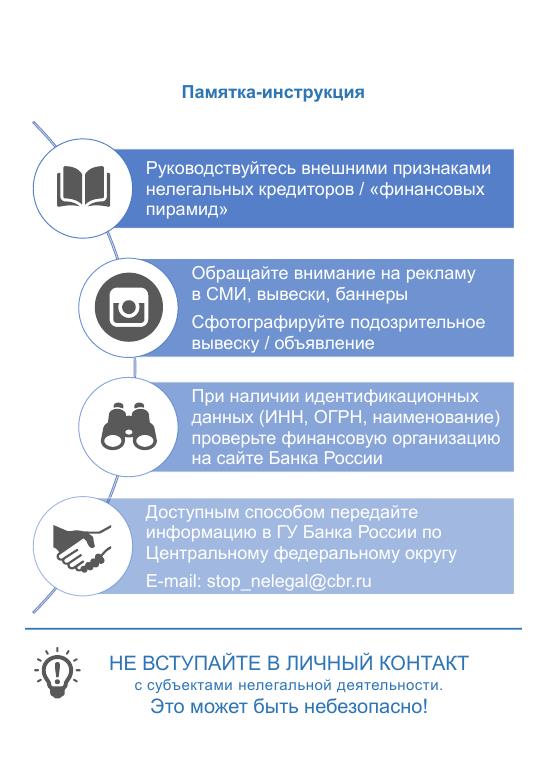 Памятка-инструкция

Руководствуйтесь внешними признаками нелегальных кредиторов / «финансовых пирамид»

Обращайте внимание на рекламу в СМИ, вывески, баннеры

Сфотографируйте подозрительное вывеску / объявление

При наличии идентификационных данных (ИНН, ОГРН, наименование) проверьте финансовую организацию на сайте Банка России

Доступным способом передайте информацию в ГУ Банка России по Центральному федеральному округу

E-mail: stop_nelegal@cbr.ru

НЕ ВСТУПАЙТЕ В ЛИЧНЫЙ КОНТАКТ
с субъектами нелегальной деятельности.
Это может быть небезопасно!